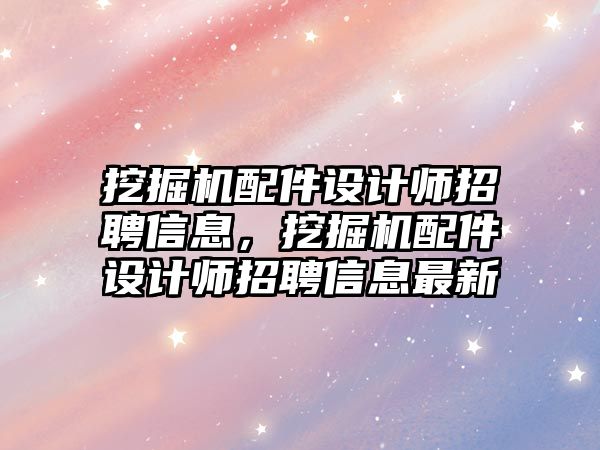 挖掘机配件设计师招聘信息，挖掘机配件设计师招聘信息最新